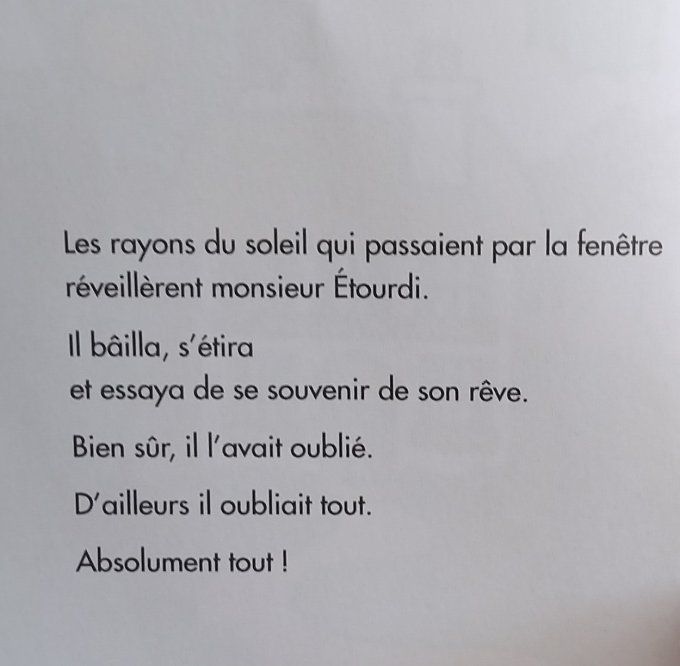 Les rayons du soleil qui passaient par la fenêtre réveillèrent monsieur Étourdi.

Il bâilla, s'étira
et essaya de se souvenir de son rêve.

Bien sûr, il l'avait oublié.

D'ailleurs il oubliait tout.

Absolument tout !